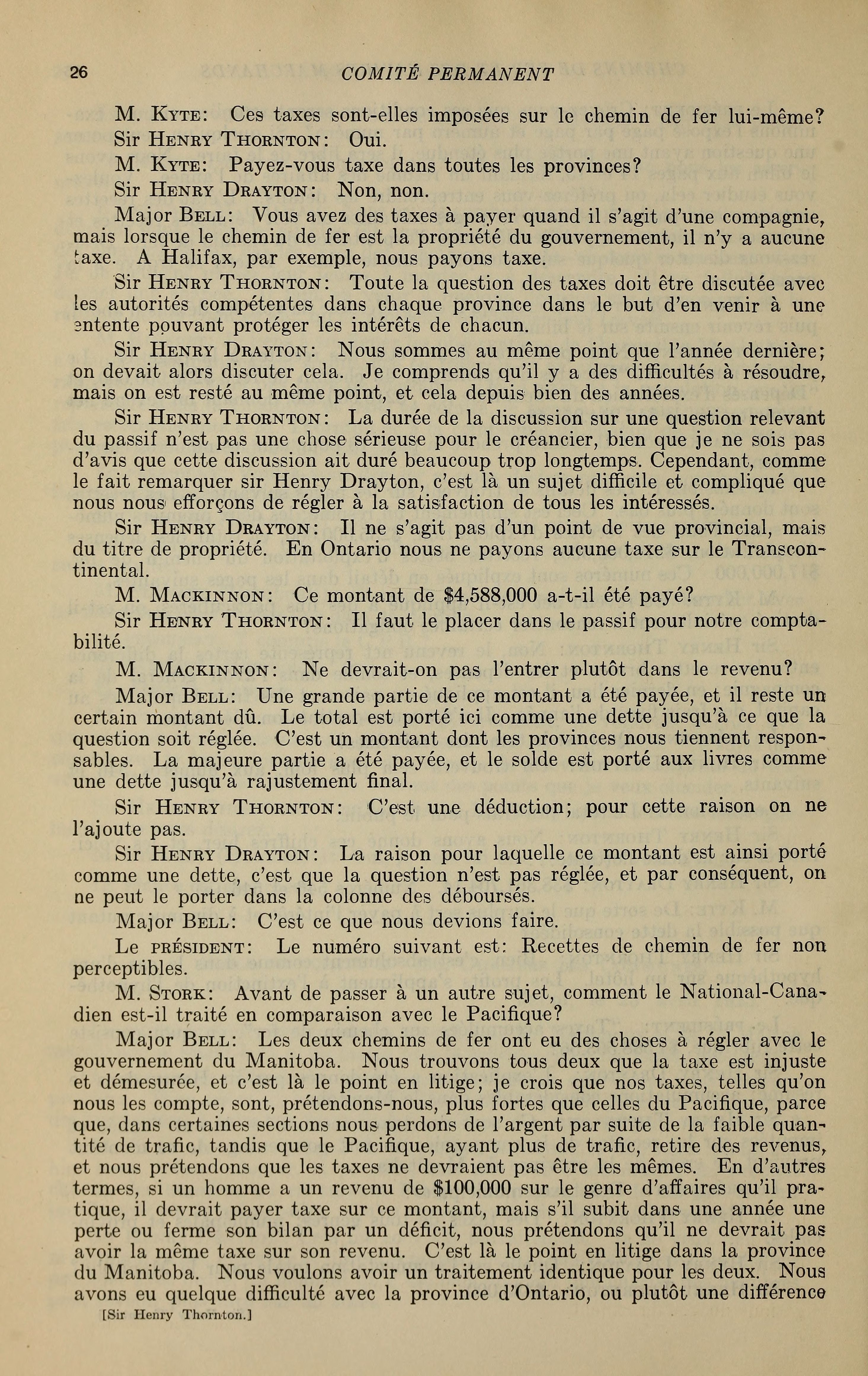 26 COMITÉ PERMANENT

M. Kyte: Ces taxes sont-elles imposées sur le chemin de fer lui-même?

Sir Henry Thornton: Oui.

M. Kyte: Payez-vous taxe dans toutes les provinces?

Sir Henry Drayton: Non, non.

Major Bell: Vous avez des taxes à payer quand il s'agit d'une compagnie, mais lorsque le chemin de fer est la propriété du gouvernement, il n'y a aucune taxe. A Halifax, par exemple, nous payons taxe.

Sir Henry Thornton: Toute la question des taxes doit être discutée avec les autorités compétentes dans chaque province dans le but d'en venir à une entente pouvant protéger les intérêts de chacun.

Sir Henry Drayton: Nous sommes au même point que l'année dernière; on devait alors discuter cela. Je comprends qu'il y a des difficultés à résoudre, mais on est resté au même point, et cela depuis bien des années.

Sir Henry Thornton: La durée de la discussion sur une question relevant du passif n'est pas une chose sérieuse pour le créancier, bien que je ne sois pas d'avis que cette discussion ait duré beaucoup trop longtemps. Cependant, comme le fait remarquer sir Henry Drayton, c'est là un sujet difficile et compliqué que nous nous efforçons de régler à la satisfaction de tous les intéressés.

Sir Henry Drayton: Il ne s'agit pas d'un point de vue provincial, mais du titre de propriété. En Ontario nous ne payons aucune taxe sur le Transcontinental.

M. Mackinnon: Ce montant de $4,588,000 a-t-il été payé?

Sir Henry Thornton: Il faut le placer dans le passif pour notre comptabilité.

M. Mackinnon: Ne devrait-on pas l'entrer plutôt dans le revenu?

Major Bell: Une grande partie de ce montant a été payée, et il reste un certain montant dû. Le total est porté ici comme une dette jusqu'à ce que la question soit réglée. C'est un montant dont les provinces nous tiennent responsables. La majeure partie a été payée, et le solde est porté aux livres comme une dette jusqu'à rajustement final.

Sir Henry Thornton: C'est une déduction; pour cette raison on ne l'ajoute pas.

Sir Henry Drayton: La raison pour laquelle ce montant est ainsi porté comme une dette, c'est que la question n'est pas réglée, et par conséquent, on ne peut le porter dans la colonne des déboursés.

Major Bell: C'est ce que nous devions faire.

Le président: Le numéro suivant est: Recettes de chemin de fer non perceptibles.

M. Stork: Avant de passer à un autre sujet, comment le National-Canadien est-il traité en comparaison avec le Pacifique?

Major Bell: Les deux chemins de fer ont eu des choses à régler avec le gouvernement du Manitoba. Nous trouvons tous deux que la taxe est injuste et démesurée, et c'est là le point en litige; je crois que nos taxes, telles qu'on nous les compte, sont, prétendons-nous, plus fortes que celles du Pacifique, parce que, dans certaines sections nous perdons de l'argent par suite de la faible quantité de trafic, tandis que le Pacifique, ayant plus de trafic, retire des revenus, et nous prétendons que les taxes ne devraient pas être les mêmes. En d'autres termes, si un homme a un revenu de $100,000 sur le genre d'affaires qu'il pratique, il devrait payer taxe sur ce montant, mais s'il subit dans une année une perte ou ferme son bilan par un déficit, nous prétendons qu'il ne devrait pas avoir la même taxe sur son revenu. C'est là le point en litige dans la province du Manitoba. Nous voulons avoir un traitement identique pour les deux. Nous avons eu quelque difficulté avec la province d'Ontario, ou plutôt une différence

[Sir Henry Thornton.]